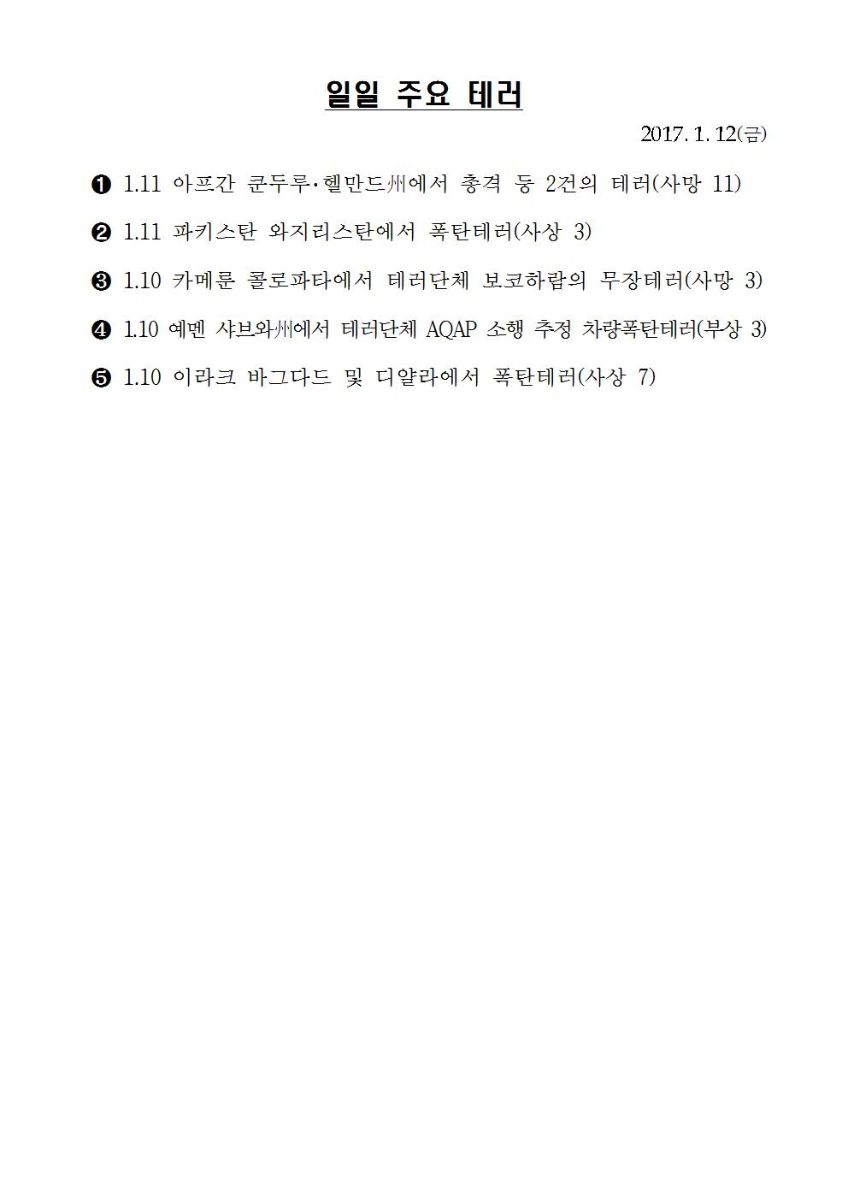 일일 주요 테러

2017. 1. 12(금)

❶ 1.11 아프간 쿤두루·헬만드州에서 총격 등 2건의 테러(사망 11)

❷ 1.11 파키스탄 와지리스탄에서 폭탄테러(사상 3)

❸ 1.10 카메룬 콜로파타에서 테러단체 보코하람의 무장테러(사망 3)

❹ 1.10 예멘 샤브와州에서 테러단체 AQAP 소행 추정 차량폭탄테러(부상 3)

❺ 1.10 이라크 바그다드 및 디얄라에서 폭탄테러(사상 7)